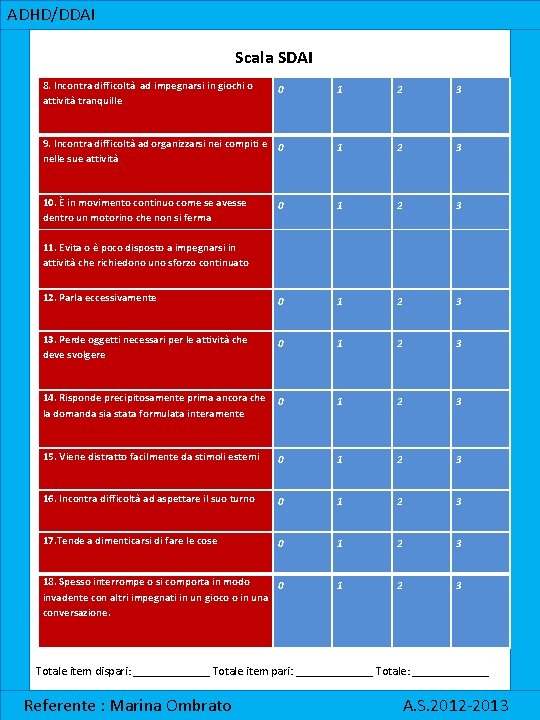 ADHD/DDAI

Scala SDAI

| | | | | |
|---|---|---|---|---|
| 8. Incontra difficoltà ad impegnarsi in giochi o attività tranquille | 0 | 1 | 2 | 3 |
| 9. Incontra difficoltà ad organizzarsi nei compiti e nelle sue attività | 0 | 1 | 2 | 3 |
| 10. È in movimento continuo come se avesse dentro un motorino che non si ferma | 0 | 1 | 2 | 3 |
| 11. Evita o è poco disposto a impegnarsi in attività che richiedono uno sforzo continuato | | | | |
| 12. Parla eccessivamente | 0 | 1 | 2 | 3 |
| 13. Perde oggetti necessari per le attività che deve svolgere | 0 | 1 | 2 | 3 |
| 14. Risponde precipitosamente prima ancora che la domanda sia stata formulata interamente | 0 | 1 | 2 | 3 |
| 15. Viene distratto facilmente da stimoli esterni | 0 | 1 | 2 | 3 |
| 16. Incontra difficoltà ad aspettare il suo turno | 0 | 1 | 2 | 3 |
| 17.Tende a dimenticarsi di fare le cose | 0 | 1 | 2 | 3 |
| 18. Spesso interrompe o si comporta in modo invadente con altri impegnati in un gioco o in una conversazione. | 0 | 1 | 2 | 3 |

Totale item dispari: ____________ Totale item pari: ____________ Totale: ____________

Referente : Marina Ombrato A.S.2012-2013